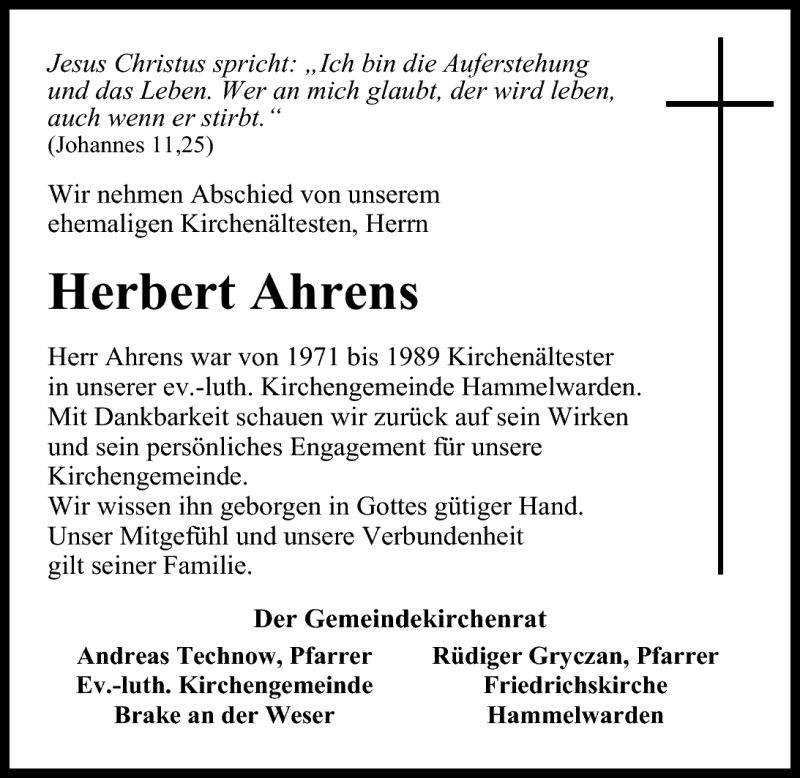 Jesus Christus spricht: „Ich bin die Auferstehung und das Leben. Wer an mich glaubt, der wird leben, auch wenn er stirbt.“
(Johannes 11,25)

Wir nehmen Abschied von unserem ehemaligen Kirchenältesten, Herrn

Herbert Ahrens

Herr Ahrens war von 1971 bis 1989 Kirchenältester in unserer ev.-luth. Kirchengemeinde Hammelwarden. Mit Dankbarkeit schauen wir zurück auf sein Wirken und sein persönliches Engagement für unsere Kirchengemeinde.
Wir wissen ihn geborgen in Gottes gütiger Hand.
Unser Mitgefühl und unsere Verbundenheit gilt seiner Familie.

Der Gemeindekirchenrat

Andreas Technow, Pfarrer
Ev.-luth. Kirchengemeinde
Brake an der Weser

Rüdiger Gryczan, Pfarrer
Friedrichskirche
Hammelwarden